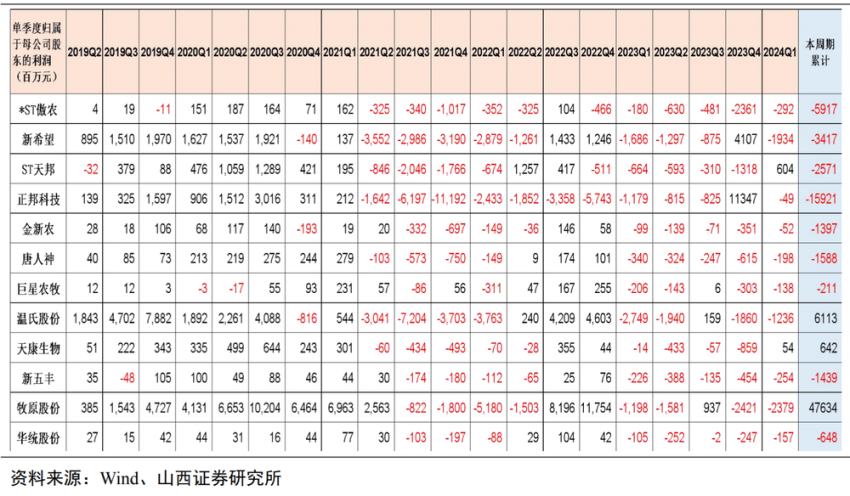 | 单季度归属于母公司股东的利润（百万元） | 2019Q2 | 2019Q3 | 2019Q4 | 2020Q1 | 2020Q2 | 2020Q3 | 2020Q4 | 2021Q1 | 2021Q2 | 2021Q3 | 2021Q4 | 2022Q1 | 2022Q2 | 2022Q3 | 2022Q4 | 2023Q1 | 2023Q2 | 2023Q3 | 2023Q4 | 2024Q1 | 本周期累计 |
|---|---|---|---|---|---|---|---|---|---|---|---|---|---|---|---|---|---|---|---|---|---|
| *ST傲农 | 4 | 19 | -11 | 151 | 187 | 164 | 71 | 162 | -325 | -340 | -1,017 | -352 | -325 | 104 | -466 | -180 | -630 | -481 | -2361 | -292 | -5917 |
| 新希望 | 895 | 1,510 | 1,970 | 1,627 | 1,537 | 1,921 | -140 | 137 | -3,552 | -2,986 | -3,190 | -2,879 | -1,261 | 1,433 | 1,246 | -1,686 | -1,297 | -875 | 4107 | -1934 | -3417 |
| ST天邦 | -32 | 379 | 88 | 476 | 1,059 | 1,289 | 421 | 195 | -846 | -2,046 | -1,766 | -674 | 1,257 | 417 | -511 | -664 | -593 | -310 | -1318 | 604 | -2571 |
| 正邦科技 | 139 | 325 | 1,597 | 906 | 1,512 | 3,016 | 311 | 212 | -1,642 | -6,197 | -11,192 | -2,433 | -1,852 | -3,358 | -5,743 | -1,179 | -815 | -825 | 11347 | -49 | -15921 |
| 金新农 | 28 | 18 | 106 | 68 | 117 | 140 | -193 | 19 | 20 | -332 | -697 | -149 | -36 | 146 | 58 | -99 | -139 | -71 | -351 | -52 | -1397 |
| 唐人神 | 40 | 85 | 73 | 213 | 219 | 275 | 244 | 279 | -103 | -573 | -750 | -149 | 9 | 174 | 101 | -340 | -324 | -247 | -615 | -198 | -1588 |
| 巨星农牧 | 12 | 12 | 3 | -3 | -17 | 55 | 93 | 231 | 57 | -86 | 56 | -311 | 47 | 167 | 255 | -206 | -143 | 6 | -303 | -138 | -211 |
| 温氏股份 | 1,843 | 4,702 | 7,882 | 1,892 | 2,261 | 4,088 | -816 | 544 | -3,041 | -7,204 | -3,703 | -3,763 | 240 | 4,209 | 4,603 | -2,749 | -1,940 | 159 | -1860 | -1236 | 6113 |
| 天康生物 | 51 | 222 | 343 | 335 | 499 | 644 | 243 | 301 | -60 | -434 | -493 | -70 | -28 | 355 | 44 | -14 | -433 | -57 | -859 | 54 | 642 |
| 新五丰 | 35 | -48 | 105 | 100 | 49 | 88 | 46 | 44 | 30 | -174 | -180 | -112 | -65 | 25 | 76 | -226 | -388 | -135 | -454 | -254 | -1439 |
| 牧原股份 | 385 | 1,543 | 4,727 | 4,131 | 6,653 | 10,204 | 6,464 | 6,963 | 2,563 | -822 | -1,800 | -5,180 | -1,503 | 8,196 | 11,754 | -1,198 | -1,581 | 937 | -2421 | -2379 | 47634 |
| 华统股份 | 27 | 15 | 42 | 44 | 31 | 16 | 44 | 77 | 30 | -103 | -197 | -88 | 29 | 104 | 42 | -105 | -252 | -2 | -247 | -157 | -648 |

资料来源：Wind、山西证券研究所